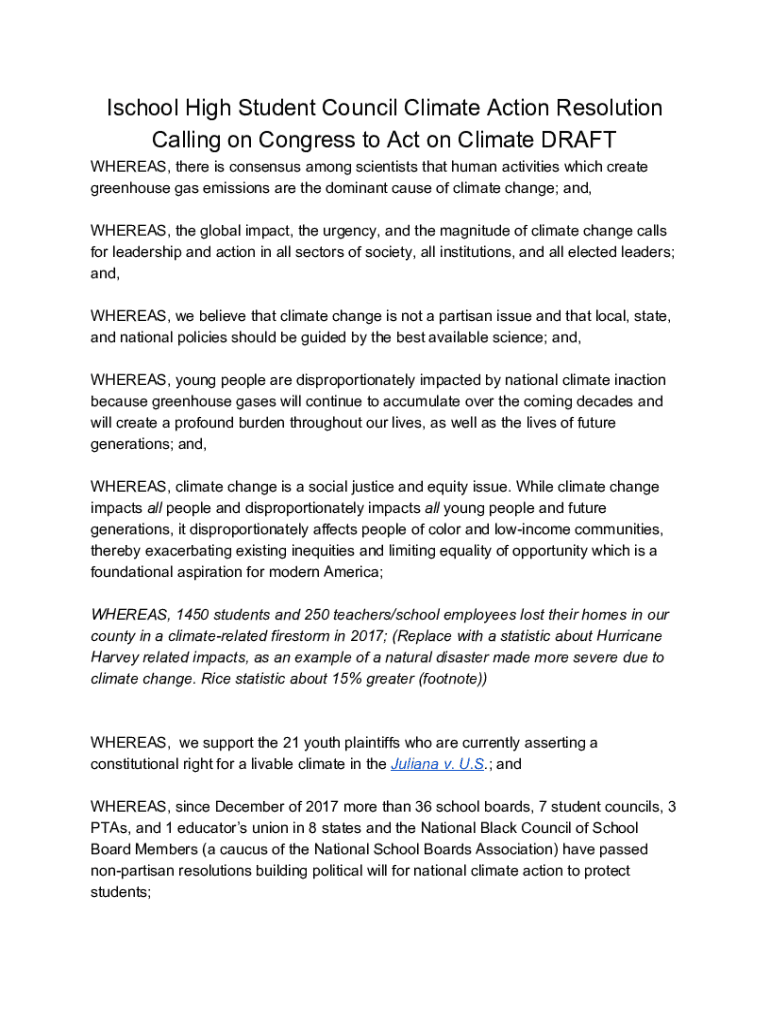 Ischool High Student Council Climate Action Resolution Calling on Congress to Act on Climate DRAFT

WHEREAS, there is consensus among scientists that human activities which create greenhouse gas emissions are the dominant cause of climate change; and,

WHEREAS, the global impact, the urgency, and the magnitude of climate change calls for leadership and action in all sectors of society, all institutions, and all elected leaders; and,

WHEREAS, we believe that climate change is not a partisan issue and that local, state, and national policies should be guided by the best available science; and,

WHEREAS, young people are disproportionately impacted by national climate inaction because greenhouse gases will continue to accumulate over the coming decades and will create a profound burden throughout our lives, as well as the lives of future generations; and,

WHEREAS, climate change is a social justice and equity issue. While climate change impacts all people and disproportionately impacts all young people and future generations, it disproportionately affects people of color and low-income communities, thereby exacerbating existing inequities and limiting equality of opportunity which is a foundational aspiration for modern America;

WHEREAS, 1450 students and 250 teachers/school employees lost their homes in our county in a climate-related firestorm in 2017; (Replace with a statistic about Hurricane Harvey related impacts, as an example of a natural disaster made more severe due to climate change. Rice statistic about 15% greater (footnote))

WHEREAS, we support the 21 youth plaintiffs who are currently asserting a constitutional right for a livable climate in the Juliana v. U.S.; and

WHEREAS, since December of 2017 more than 36 school boards, 7 student councils, 3 PTAs, and 1 educator's union in 8 states and the National Black Council of School Board Members (a caucus of the National School Boards Association) have passed non-partisan resolutions building political will for national climate action to protect students;